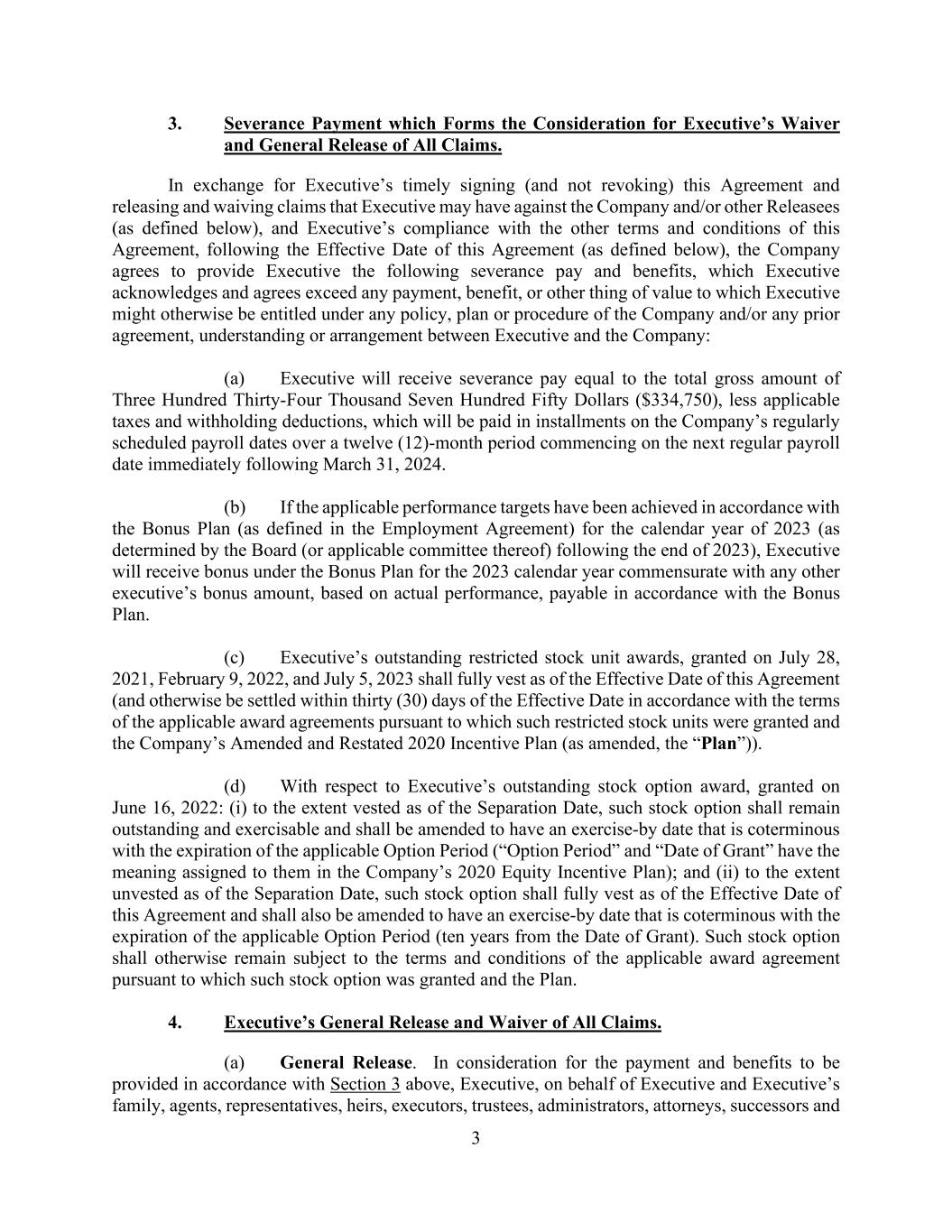 3. Severance Payment which Forms the Consideration for Executive's Waiver and General Release of All Claims.

In exchange for Executive's timely signing (and not revoking) this Agreement and releasing and waiving claims that Executive may have against the Company and/or other Releasees (as defined below), and Executive's compliance with the other terms and conditions of this Agreement, following the Effective Date of this Agreement (as defined below), the Company agrees to provide Executive the following severance pay and benefits, which Executive acknowledges and agrees exceed any payment, benefit, or other thing of value to which Executive might otherwise be entitled under any policy, plan or procedure of the Company and/or any prior agreement, understanding or arrangement between Executive and the Company:

(a) Executive will receive severance pay equal to the total gross amount of Three Hundred Thirty-Four Thousand Seven Hundred Fifty Dollars ($334,750), less applicable taxes and withholding deductions, which will be paid in installments on the Company's regularly scheduled payroll dates over a twelve (12)-month period commencing on the next regular payroll date immediately following March 31, 2024.

(b) If the applicable performance targets have been achieved in accordance with the Bonus Plan (as defined in the Employment Agreement) for the calendar year of 2023 (as determined by the Board (or applicable committee thereof) following the end of 2023), Executive will receive bonus under the Bonus Plan for the 2023 calendar year commensurate with any other executive's bonus amount, based on actual performance, payable in accordance with the Bonus Plan.

(c) Executive's outstanding restricted stock unit awards, granted on July 28, 2021, February 9, 2022, and July 5, 2023 shall fully vest as of the Effective Date of this Agreement (and otherwise be settled within thirty (30) days of the Effective Date in accordance with the terms of the applicable award agreements pursuant to which such restricted stock units were granted and the Company's Amended and Restated 2020 Incentive Plan (as amended, the "Plan")).

(d) With respect to Executive's outstanding stock option award, granted on June 16, 2022: (i) to the extent vested as of the Separation Date, such stock option shall remain outstanding and exercisable and shall be amended to have an exercise-by date that is coterminous with the expiration of the applicable Option Period ("Option Period" and "Date of Grant" have the meaning assigned to them in the Company's 2020 Equity Incentive Plan); and (ii) to the extent unvested as of the Separation Date, such stock option shall fully vest as of the Effective Date of this Agreement and shall also be amended to have an exercise-by date that is coterminous with the expiration of the applicable Option Period (ten years from the Date of Grant). Such stock option shall otherwise remain subject to the terms and conditions of the applicable award agreement pursuant to which such stock option was granted and the Plan.

4. Executive's General Release and Waiver of All Claims.

(a) General Release. In consideration for the payment and benefits to be provided in accordance with Section 3 above, Executive, on behalf of Executive and Executive's family, agents, representatives, heirs, executors, trustees, administrators, attorneys, successors and

3